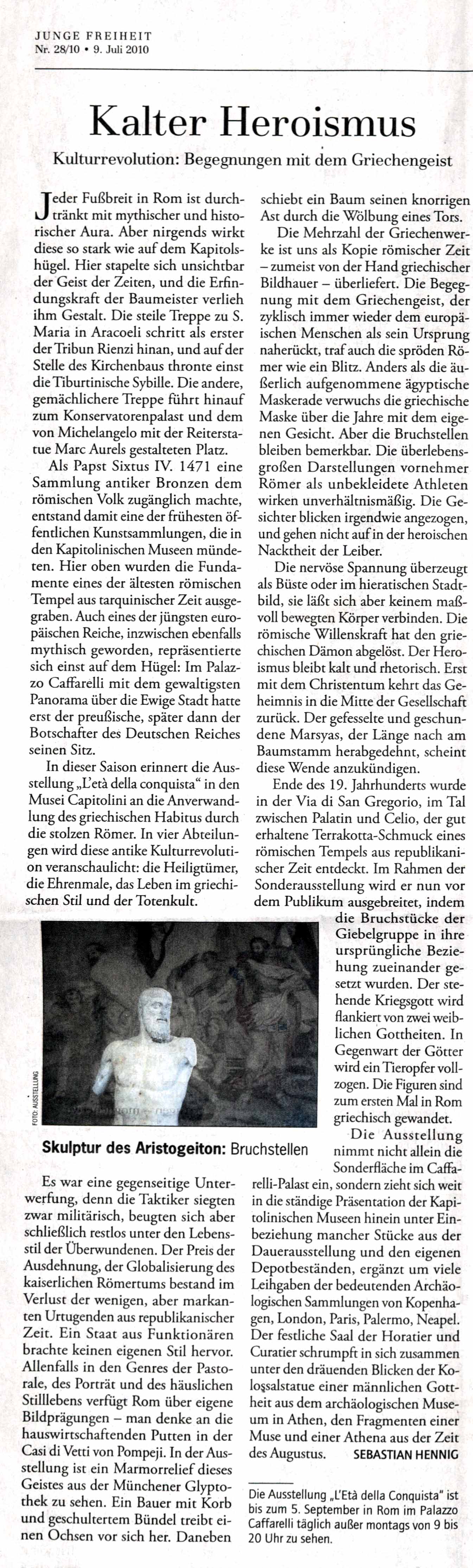 JUNGE FREIHEIT
Nr. 28/10 • 9. Juli 2010

Kalter Heroismus

Kulturrevolution: Begegnungen mit dem Griechengeist

Jeder Fußbreit in Rom ist durchtränkt mit mythischer und historischer Aura. Aber nirgends wirkt diese so stark wie auf dem Kapitolshügel. Hier stapelte sich unsichtbar der Geist der Zeiten, und die Erfindungskraft der Baumeister verlieh ihm Gestalt. Die steile Treppe zu S. Maria in Aracoeli schritt als erster der Tribun Rienzi hinan, und auf der Stelle des Kirchenbaus thronte einst die Tiburtinische Sybille. Die andere, gemächlichere Treppe führt hinauf zum Konservatorenpalast und dem von Michelangelo mit der Reiterstatue Marc Aurels gestalteten Platz.

Als Papst Sixtus IV. 1471 eine Sammlung antiker Bronzen dem römischen Volk zugänglich machte, entstand damit eine der frühesten öffentlichen Kunstsammlungen, die in den Kapitolinischen Museen mündeten. Hier oben wurden die Fundamente eines der ältesten römischen Tempel aus tarquinischer Zeit ausgegraben. Auch eines der jüngsten europäischen Reiche, inzwischen ebenfalls mythisch geworden, repräsentierte sich einst auf dem Hügel: Im Palazzo Caffarelli mit dem gewaltigsten Panorama über die Ewige Stadt hatte erst der preußische, später dann der Botschafter des Deutschen Reiches seinen Sitz.

In dieser Saison erinnert die Ausstellung „L'età della conquista" in den Musei Capitolini an die Anverwandlung des griechischen Habitus durch die stolzen Römer. In vier Abteilungen wird diese antike Kulturrevolution veranschaulicht: die Heiligtümer, die Ehrenmale, das Leben im griechischen Stil und der Totenkult.

FOTO: AUSSTELLUNG

Skulptur des Aristogeiton: Bruchstellen

Es war eine gegenseitige Unterwerfung, denn die Taktiker siegten zwar militärisch, beugten sich aber schließlich restlos unter den Lebensstil der Überwundenen. Der Preis der Ausdehnung, der Globalisierung des kaiserlichen Römertums bestand im Verlust der wenigen, aber markanten Urtugenden aus republikanischer Zeit. Ein Staat aus Funktionären brachte keinen eigenen Stil hervor. Allenfalls in den Genres der Pastorale, des Porträt und des häuslichen Stilllebens verfügt Rom über eigene Bildprägungen – man denke an die hauswirtschaftenden Putten in der Casi di Vetti von Pompeji. In der Ausstellung ist ein Marmorrelief dieses Geistes aus der Münchener Glyptothek zu sehen. Ein Bauer mit Korb und geschultertem Bündel treibt einen Ochsen vor sich her. Daneben schiebt ein Baum seinen knorrigen Ast durch die Wölbung eines Tors.

Die Mehrzahl der Griechenwerke ist uns als Kopie römischer Zeit – zumeist von der Hand griechischer Bildhauer – überliefert. Die Begegnung mit dem Griechengeist, der zyklisch immer wieder dem europäischen Menschen als sein Ursprung naherückt, traf auch die spröden Römer wie ein Blitz. Anders als die äußerlich aufgenommene ägyptische Maskerade verwuchs die griechische Maske über die Jahre mit dem eigenen Gesicht. Aber die Bruchstellen bleiben bemerkbar. Die überlebensgroßen Darstellungen vornehmer Römer als unbekleidete Athleten wirken unverhältnismäßig. Die Gesichter blicken irgendwie angezogen, und gehen nicht auf in der heroischen Nacktheit der Leiber.

Die nervöse Spannung überzeugt als Büste oder im hieratischen Stadtbild, sie läßt sich aber keinem maßvoll bewegten Körper verbinden. Die römische Willenskraft hat den griechischen Dämon abgelöst. Der Heroismus bleibt kalt und rhetorisch. Erst mit dem Christentum kehrt das Geheimnis in die Mitte der Gesellschaft zurück. Der gefesselte und geschundene Marsyas, der Länge nach am Baumstamm herabgedehnt, scheint diese Wende anzukündigen.

Ende des 19. Jahrhunderts wurde in der Via di San Gregorio, im Tal zwischen Palatin und Celio, der gut erhaltene Terrakotta-Schmuck eines römischen Tempels aus republikanischer Zeit entdeckt. Im Rahmen der Sonderausstellung wird er nun vor dem Publikum ausgebreitet, indem die Bruchstücke der Giebelgruppe in ihre ursprüngliche Beziehung zueinander gesetzt wurden. Der stehende Kriegsgott wird flankiert von zwei weiblichen Gottheiten. In Gegenwart der Götter wird ein Tieropfer vollzogen. Die Figuren sind zum ersten Mal in Rom griechisch gewandet.

Die Ausstellung nimmt nicht allein die Sonderfläche im Caffarelli-Palast ein, sondern zieht sich weit in die ständige Präsentation der Kapitolinischen Museen hinein unter Einbeziehung mancher Stücke aus der Dauerausstellung und den eigenen Depotbeständen, ergänzt um viele Leihgaben der bedeutenden Archäologischen Sammlungen von Kopenhagen, London, Paris, Palermo, Neapel. Der festliche Saal der Horatier und Curatier schrumpft in sich zusammen unter den dräuenden Blicken der Kolossalstatue einer männlichen Gottheit aus dem archäologischen Museum in Athen, den Fragmenten einer Muse und einer Athena aus der Zeit des Augustus. SEBASTIAN HENNIG

Die Ausstellung „L'Età della Conquista" ist bis zum 5. September in Rom im Palazzo Caffarelli täglich außer montags von 9 bis 20 Uhr zu sehen.